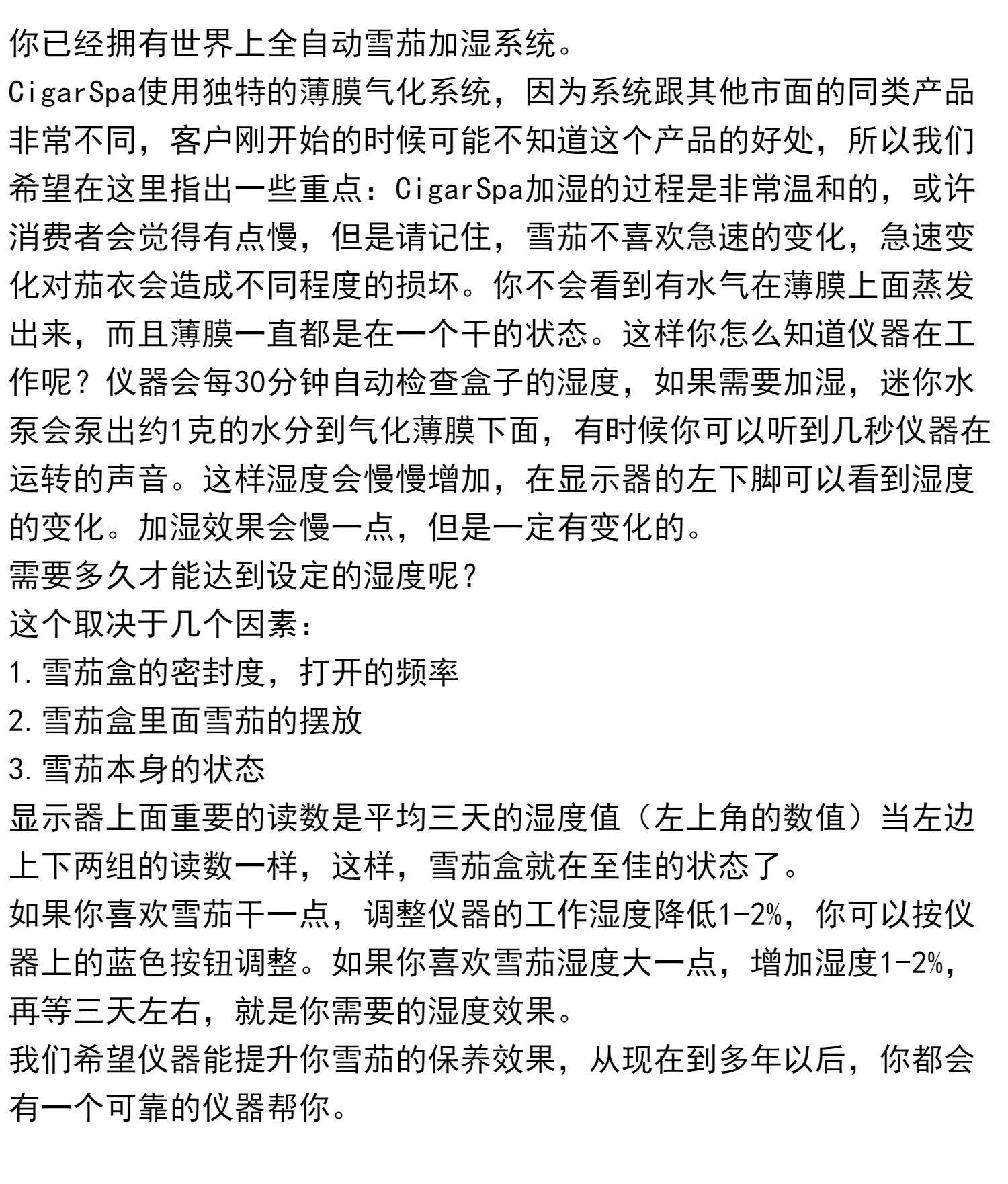 你已经拥有世界上全自动雪茄加湿系统。
CigarSpa使用独特的薄膜气化系统，因为系统跟其他市面的同类产品非常不同，客户刚开始的时候可能不知道这个产品的好处，所以我们希望在这里指出一些重点：CigarSpa加湿的过程是非常温和的，或许消费者会觉得有点慢，但是请记住，雪茄不喜欢急速的变化，急速变化对茄衣会造成不同程度的损坏。你不会看到有水气在薄膜上面蒸发出来，而且薄膜一直都是在一个干的状态。这样你怎么知道仪器在工作呢？仪器会每30分钟自动检查盒子的湿度，如果需要加湿，迷你水泵会泵出约1克的水分到气化薄膜下面，有时候你可以听到几秒仪器在运转的声音。这样湿度会慢慢增加，在显示器的左下脚可以看到湿度的变化。加湿效果会慢一点，但是一定有变化的。
需要多久才能达到设定的湿度呢？
这个取决于几个因素：
1.雪茄盒的密封度，打开的频率
2.雪茄盒里面雪茄的摆放
3.雪茄本身的状态
显示器上面重要的读数是平均三天的湿度值（左上角的数值）当左边上下两组的读数一样，这样，雪茄盒就在至佳的状态了。
如果你喜欢雪茄干一点，调整仪器的工作湿度降低1-2%，你可以按仪器上的蓝色按钮调整。如果你喜欢雪茄湿度大一点，增加湿度1-2%，再等三天左右，就是你需要的湿度效果。
我们希望仪器能提升你雪茄的保养效果，从现在到多年以后，你都会有一个可靠的仪器帮你。